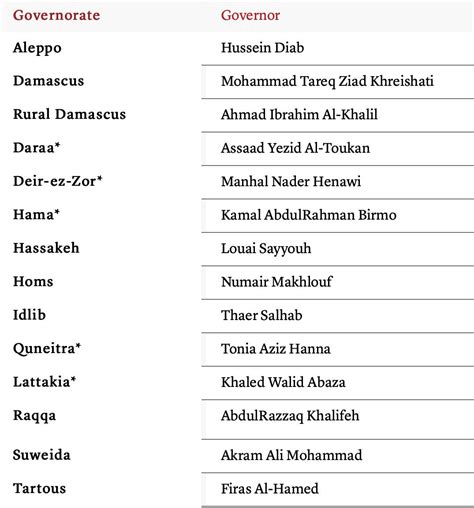 | Governorate | Governor |
|---|---|
| Aleppo | Hussein Diab |
| Damascus | Mohammad Tareq Ziad Khreishati |
| Rural Damascus | Ahmad Ibrahim Al-Khalil |
| Daraa* | Assaad Yezid Al-Toukan |
| Deir-ez-Zor* | Manhal Nader Henawi |
| Hama* | Kamal AbdulRahman Birmo |
| Hassakeh | Louai Sayyouh |
| Homs | Numair Makhlouf |
| Idlib | Thaer Salhab |
| Quneitra* | Tonia Aziz Hanna |
| Lattakia* | Khaled Walid Abaza |
| Raqqa | AbdulRazzaq Khalifeh |
| Suweida | Akram Ali Mohammad |
| Tartous | Firas Al-Hamed |